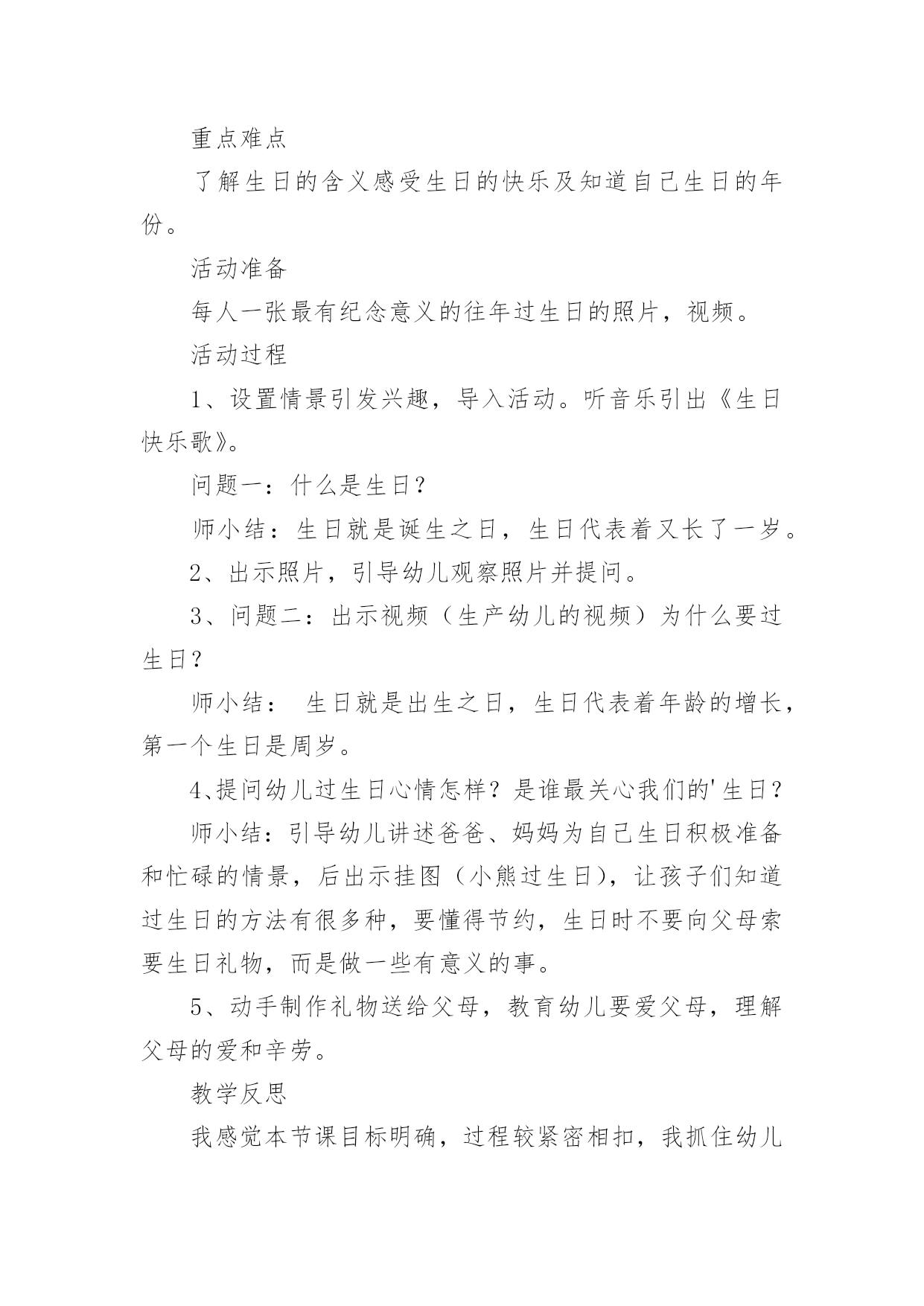 重点难点

了解生日的含义感受生日的快乐及知道自己生日的年份。

活动准备

每人一张最有纪念意义的往年过生日的照片，视频。

活动过程

1、设置情景引发兴趣，导入活动。听音乐引出《生日快乐歌》。

问题一：什么是生日？

师小结：生日就是诞生之日，生日代表着又长了一岁。

2、出示照片，引导幼儿观察照片并提问。

3、问题二：出示视频（生产幼儿的视频）为什么要过生日？

师小结： 生日就是出生之日，生日代表着年龄的增长，第一个生日是周岁。

4、提问幼儿过生日心情怎样？是谁最关心我们的'生日？

师小结：引导幼儿讲述爸爸、妈妈为自己生日积极准备和忙碌的情景，后出示挂图（小熊过生日），让孩子们知道过生日的方法有很多种，要懂得节约，生日时不要向父母索要生日礼物，而是做一些有意义的事。

5、动手制作礼物送给父母，教育幼儿要爱父母，理解父母的爱和辛劳。

教学反思

我感觉本节课目标明确，过程较紧密相扣，我抓住幼儿